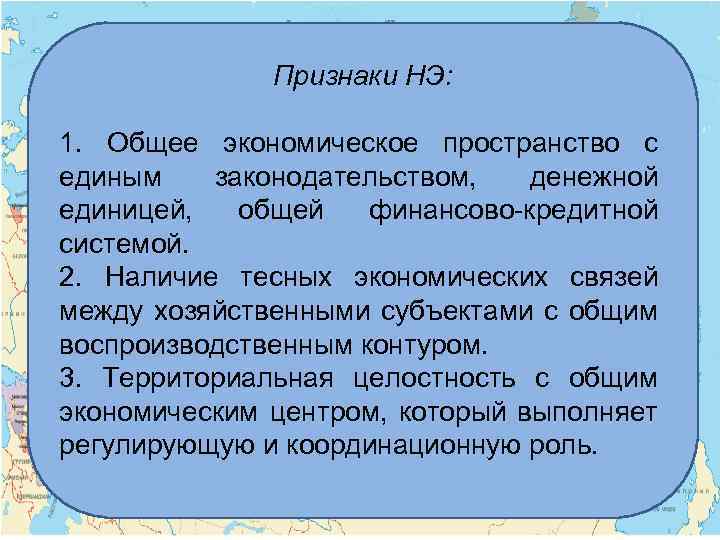 Признаки НЭ:

1. Общее экономическое пространство с единым законодательством, денежной единицей, общей финансово-кредитной системой.
2. Наличие тесных экономических связей между хозяйственными субъектами с общим воспроизводственным контуром.
3. Территориальная целостность с общим экономическим центром, который выполняет регулирующую и координационную роль.